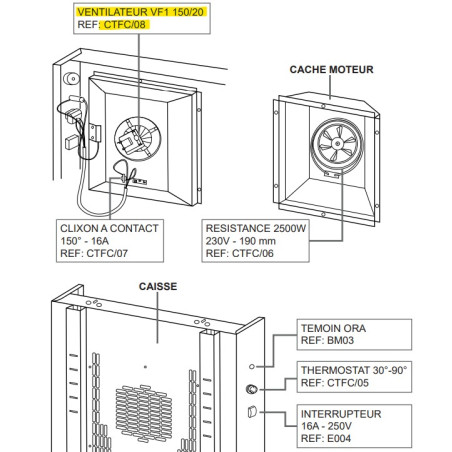 VENTILATEUR VF1 150/20
REF: CTFC/08

CACHE MOTEUR

CLIXON A CONTACT
150° - 16A
REF: CTFC/07

RESISTANCE 2500W
230V - 190 mm
REF: CTFC/06

CAISSE

TEMOIN ORA
REF: BM03

THERMOSTAT 30°-90°
REF: CTFC/05

INTERRUPTEUR
16A - 250V
REF: E004